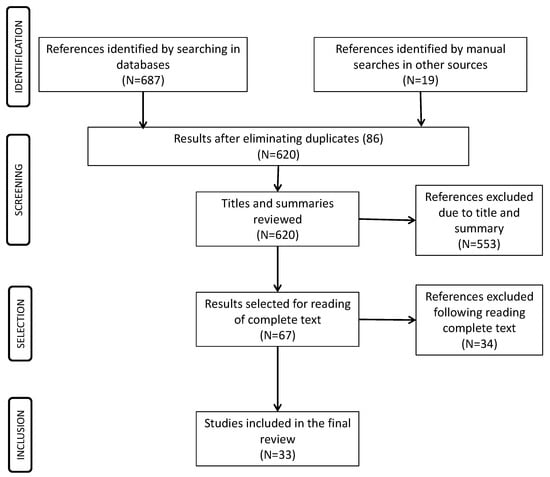 IDENTIFICATION

References identified by searching in databases
(N=687)

References identified by manual searches in other sources
(N=19)

SCREENING

Results after eliminating duplicates (86)
(N=620)

Titles and summaries reviewed
(N=620)

References excluded due to title and summary
(N=553)

SELECTION

Results selected for reading of complete text
(N=67)

References excluded following reading complete text
(N=34)

INCLUSION

Studies included in the final review
(N=33)